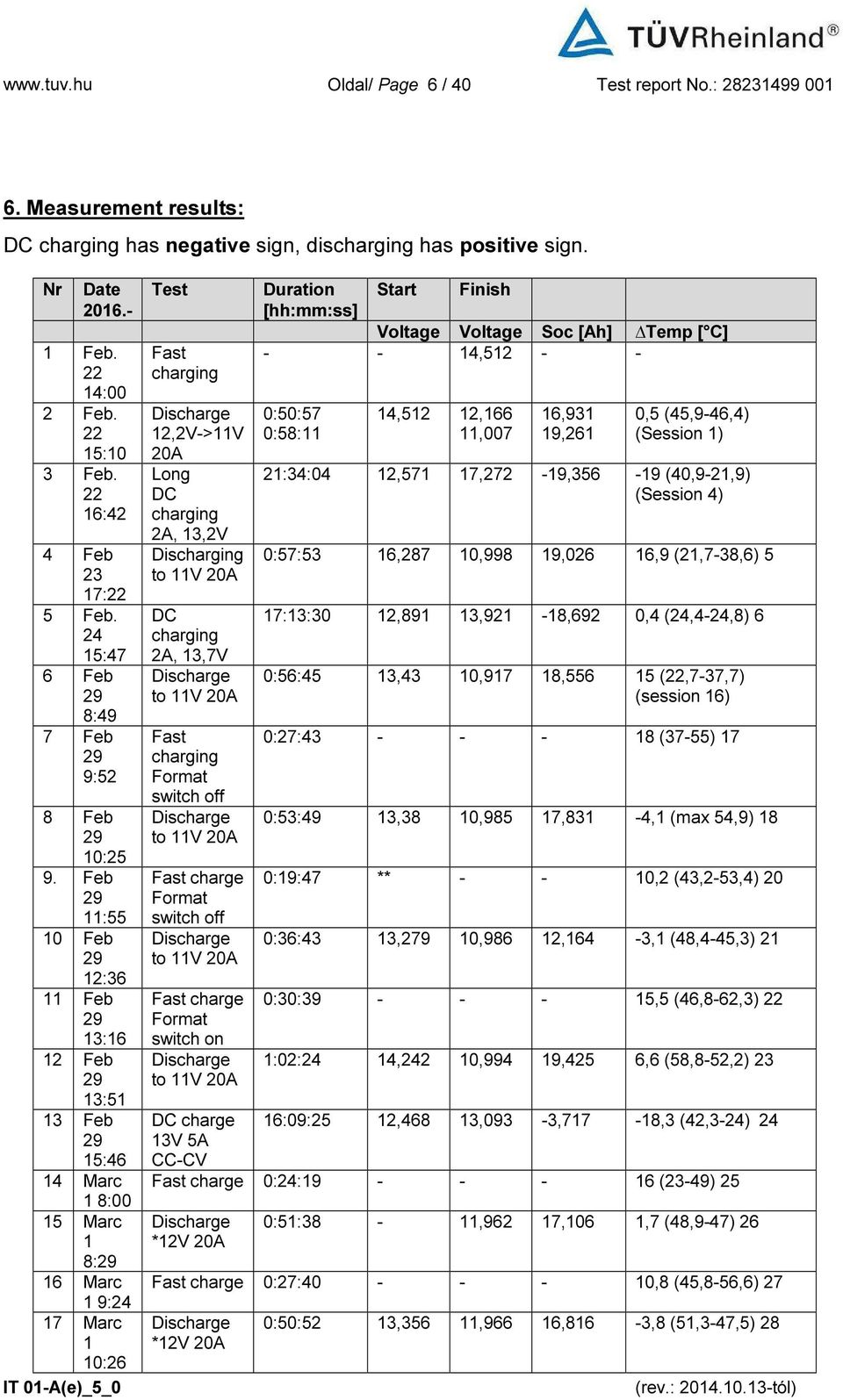 TÜVRheinland®

www.tuv.hu Oldal/ Page 6 / 40 Test report No.: 28231499 001

6. Measurement results:

DC charging has negative sign, discharging has positive sign.

| Nr | Date 2016.- | Test | Duration [hh:mm:ss] | Start | Finish | | |
|---|---|---|---|---|---|---|---|
| | | | | Voltage | Voltage | Soc [Ah] | ∆Temp [°C] |
| 1 | Feb. 22 14:00 | Fast charging | - | - | 14,512 | - | - |
| 2 | Feb. 22 15:10 | Discharge 12,2V->11V 20A | 0:50:57 0:58:11 | 14,512 | 12,166 11,007 | 16,931 19,261 | 0,5 (45,9-46,4) (Session 1) |
| 3 | Feb. 22 16:42 | Long DC charging 2A, 13,2V | 21:34:04 | 12,571 | 17,272 | -19,356 | -19 (40,9-21,9) (Session 4) |
| 4 | Feb 23 17:22 | Discharging to 11V 20A | 0:57:53 | 16,287 | 10,998 | 19,026 | 16,9 (21,7-38,6) 5 |
| 5 | Feb. 24 15:47 | DC charging 2A, 13,7V | 17:13:30 | 12,891 | 13,921 | -18,692 | 0,4 (24,4-24,8) 6 |
| 6 | Feb 29 8:49 | Discharge to 11V 20A | 0:56:45 | 13,43 | 10,917 | 18,556 | 15 (22,7-37,7) (session 16) |
| 7 | Feb 29 9:52 | Fast charging Format switch off | 0:27:43 | - | - | - | 18 (37-55) 17 |
| 8 | Feb 29 10:25 | Discharge to 11V 20A | 0:53:49 | 13,38 | 10,985 | 17,831 | -4,1 (max 54,9) 18 |
| 9. | Feb 29 11:55 | Fast charge Format switch off | 0:19:47 | ** | - | - | 10,2 (43,2-53,4) 20 |
| 10 | Feb 29 12:36 | Discharge to 11V 20A | 0:36:43 | 13,279 | 10,986 | 12,164 | -3,1 (48,4-45,3) 21 |
| 11 | Feb 29 13:16 | Fast charge Format switch on | 0:30:39 | - | - | - | 15,5 (46,8-62,3) 22 |
| 12 | Feb 29 13:51 | Discharge to 11V 20A | 1:02:24 | 14,242 | 10,994 | 19,425 | 6,6 (58,8-52,2) 23 |
| 13 | Feb 29 15:46 | DC charge 13V 5A CC-CV | 16:09:25 | 12,468 | 13,093 | -3,717 | -18,3 (42,3-24) 24 |
| 14 | Marc 1 8:00 | Fast charge | 0:24:19 | - | - | - | 16 (23-49) 25 |
| 15 | Marc 1 8:29 | Discharge *12V 20A | 0:51:38 | - | 11,962 | 17,106 | 1,7 (48,9-47) 26 |
| 16 | Marc 1 9:24 | Fast charge | 0:27:40 | - | - | - | 10,8 (45,8-56,6) 27 |
| 17 | Marc 1 10:26 | Discharge *12V 20A | 0:50:52 | 13,356 | 11,966 | 16,816 | -3,8 (51,3-47,5) 28 |

IT 01-A(e)_5_0 (rev.: 2014.10.13-tól)